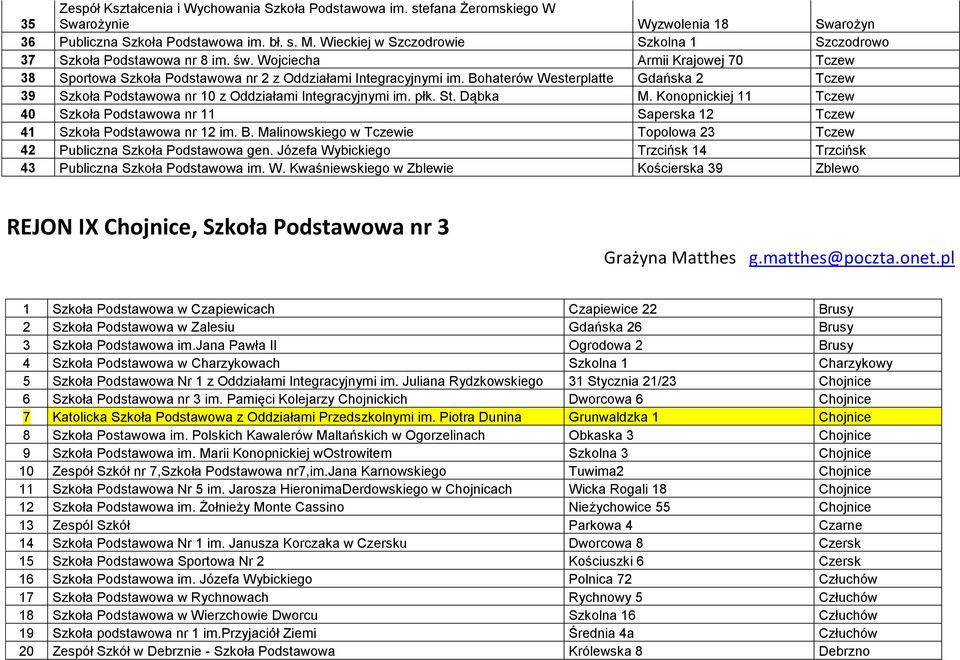 | 35 | Zespół Kształcenia i Wychowania Szkoła Podstawowa im. stefana Żeromskiego W Swarożynie | Wyzwolenia 18 | Swarożyn |
|---|---|---|---|
| 36 | Publiczna Szkoła Podstawowa im. bł. s. M. Wieckiej w Szczodrowie | Szkolna 1 | Szczodrowo |
| 37 | Szkoła Podstawowa nr 8 im. św. Wojciecha | Armii Krajowej 70 | Tczew |
| 38 | Sportowa Szkoła Podstawowa nr 2 z Oddziałami Integracyjnymi im. Bohaterów Westerplatte | Gdańska 2 | Tczew |
| 39 | Szkoła Podstawowa nr 10 z Oddziałami Integracyjnymi im. płk. St. Dąbka | M. Konopnickiej 11 | Tczew |
| 40 | Szkoła Podstawowa nr 11 | Saperska 12 | Tczew |
| 41 | Szkoła Podstawowa nr 12 im. B. Malinowskiego w Tczewie | Topolowa 23 | Tczew |
| 42 | Publiczna Szkoła Podstawowa gen. Józefa Wybickiego | Trzcińsk 14 | Trzcińsk |
| 43 | Publiczna Szkoła Podstawowa im. W. Kwaśniewskiego w Zblewie | Kościerska 39 | Zblewo |

REJON IX Chojnice, Szkoła Podstawowa nr 3

Grażyna Matthes g.matthes@poczta.onet.pl

| 1 | Szkoła Podstawowa w Czapiewicach | Czapiewice 22 | Brusy |
|---|---|---|---|
| 2 | Szkoła Podstawowa w Zalesiu | Gdańska 26 | Brusy |
| 3 | Szkoła Podstawowa im.Jana Pawła II | Ogrodowa 2 | Brusy |
| 4 | Szkoła Podstawowa w Charzykowach | Szkolna 1 | Charzykowy |
| 5 | Szkoła Podstawowa Nr 1 z Oddziałami Integracyjnymi im. Juliana Rydzkowskiego | 31 Stycznia 21/23 | Chojnice |
| 6 | Szkoła Podstawowa nr 3 im. Pamięci Kolejarzy Chojnickich | Dworcowa 6 | Chojnice |
| 7 | Katolicka Szkoła Podstawowa z Oddziałami Przedszkolnymi im. Piotra Dunina | Grunwaldzka 1 | Chojnice |
| 8 | Szkoła Postawowa im. Polskich Kawalerów Maltańskich w Ogorzelinach | Obkaska 3 | Chojnice |
| 9 | Szkoła Podstawowa im. Marii Konopnickiej wOstrowitem | Szkolna 3 | Chojnice |
| 10 | Zespół Szkół nr 7,Szkoła Podstawowa nr7,im.Jana Karnowskiego | Tuwima2 | Chojnice |
| 11 | Szkoła Podstawowa Nr 5 im. Jarosza HieronimaDerdowskiego w Chojnicach | Wicka Rogali 18 | Chojnice |
| 12 | Szkoła Podstawowa im. Żołnieży Monte Cassino | Nieżychowice 55 | Chojnice |
| 13 | Zespól Szkół | Parkowa 4 | Czarne |
| 14 | Szkoła Podstawowa Nr 1 im. Janusza Korczaka w Czersku | Dworcowa 8 | Czersk |
| 15 | Szkoła Podstawowa Sportowa Nr 2 | Kościuszki 6 | Czersk |
| 16 | Szkoła Podstawowa im. Józefa Wybickiego | Polnica 72 | Człuchów |
| 17 | Szkoła Podstawowa w Rychnowach | Rychnowy 5 | Człuchów |
| 18 | Szkoła Podstawowa w Wierzchowie Dworcu | Szkolna 16 | Człuchów |
| 19 | Szkoła podstawowa nr 1 im.Przyjaciół Ziemi | Średnia 4a | Człuchów |
| 20 | Zespół Szkół w Debrznie - Szkoła Podstawowa | Królewska 8 | Debrzno |